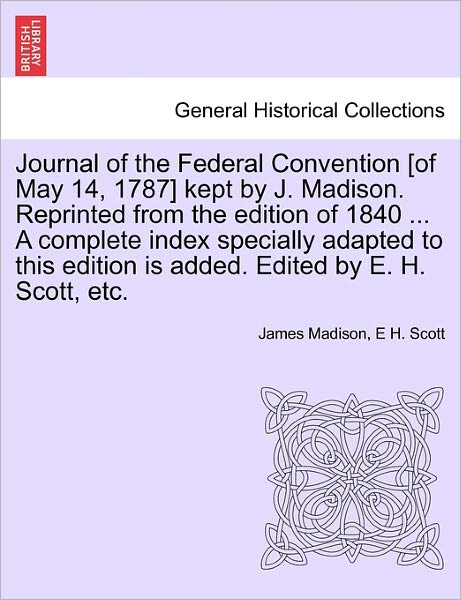 BRITISH LIBRARY

General Historical Collections

Journal of the Federal Convention [of May 14, 1787] kept by J. Madison. Reprinted from the edition of 1840 ... A complete index specially adapted to this edition is added. Edited by E. H. Scott, etc.

James Madison, E H. Scott